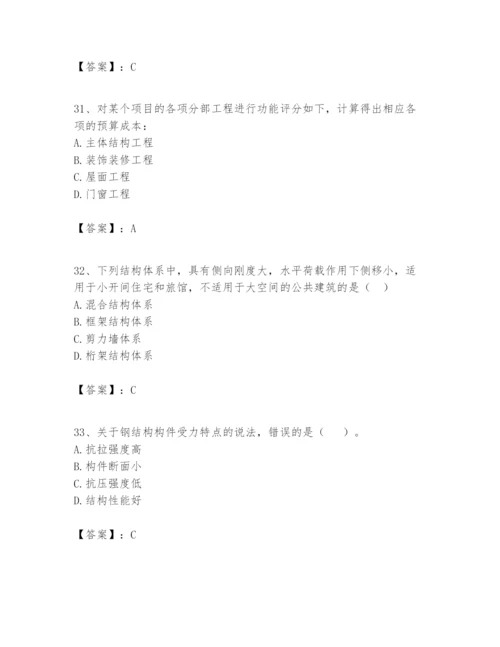 【答案】：C

31、对某个项目的各项分部工程进行功能评分如下，计算得出相应各项的预算成本：
A. 主体结构工程
B. 装饰装修工程
C. 屋面工程
D. 门窗工程

【答案】：A

32、下列结构体系中，具有侧向刚度大，水平荷载作用下侧移小，适用于小开间住宅和旅馆，不适用于大空间的公共建筑的是（ ）
A. 混合结构体系
B. 框架结构体系
C. 剪力墙体系
D. 桁架结构体系

【答案】：C

33、关于钢结构构件受力特点的说法，错误的是（ ）。
A. 抗拉强度高
B. 构件断面小
C. 抗压强度低
D. 结构性能好

【答案】：C